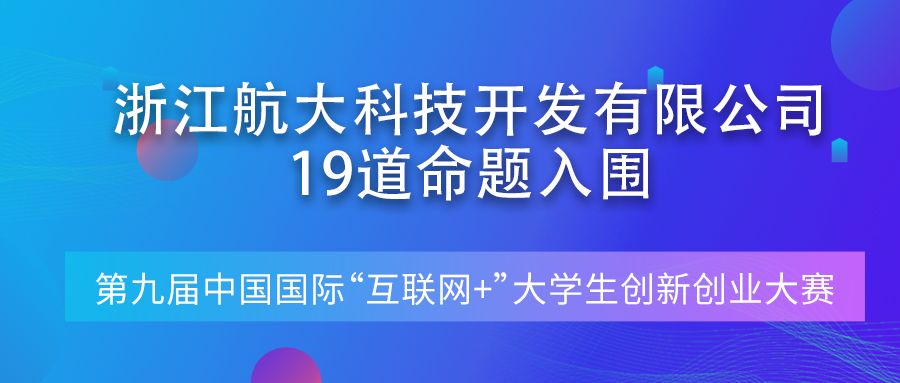 浙江航大科技开发有限公司
19道命题入围

第九届中国国际“互联网+”大学生创新创业大赛